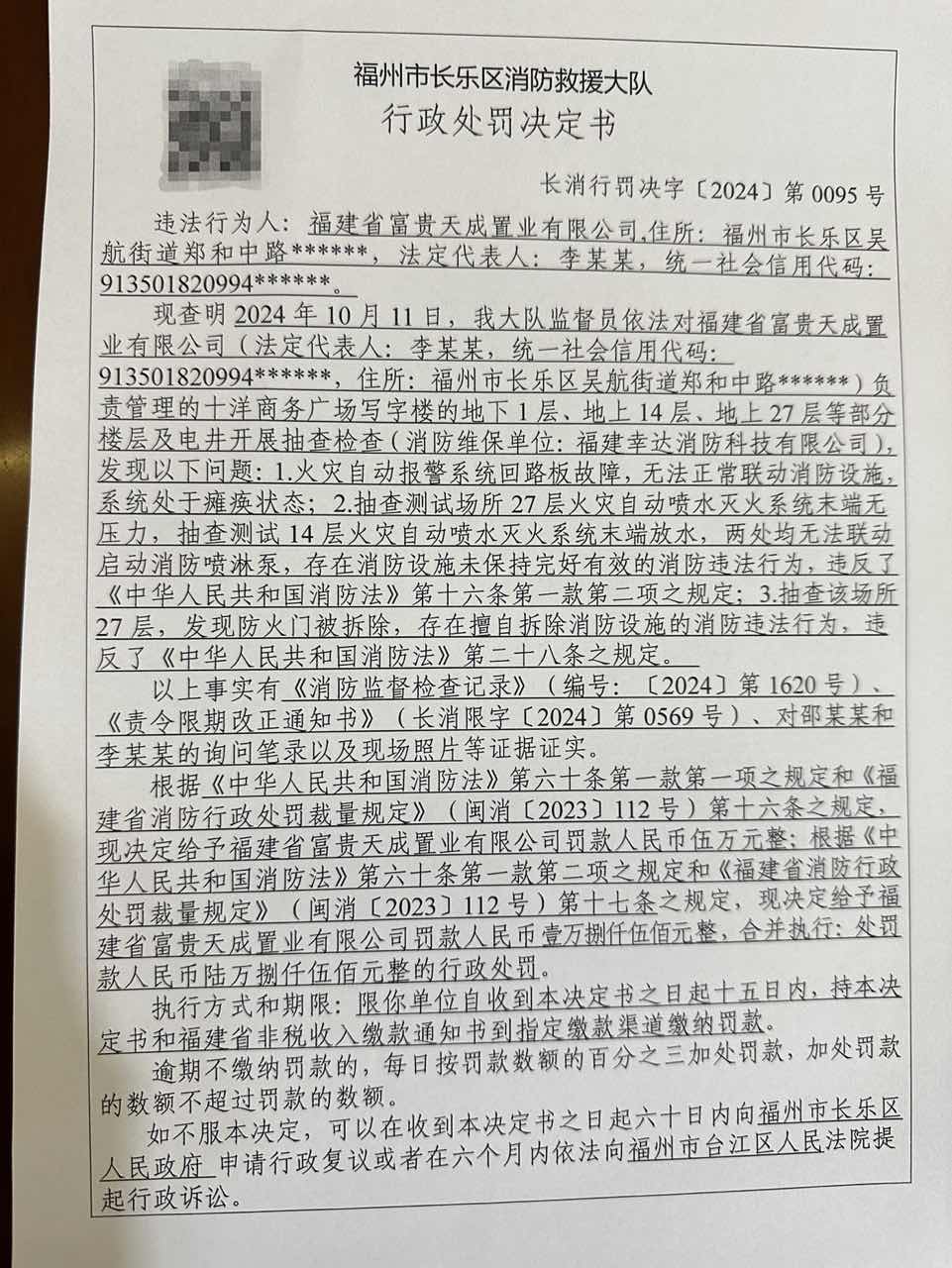 福州市长乐区消防救援大队
行政处罚决定书

长消行罚决字〔2024〕第 0095 号

违法行为人：福建省富贵天成置业有限公司,住所：福州市长乐区吴航街道郑和中路******，法定代表人：李某某，统一社会信用代码：913501820994******。

现查明 2024 年 10 月 11 日，我大队监督员依法对福建省富贵天成置业有限公司（法定代表人：李某某，统一社会信用代码：913501820994******，住所：福州市长乐区吴航街道郑和中路******）负责管理的十洋商务广场写字楼的地下 1 层、地上 14 层、地上 27 层等部分楼层及电井开展抽查检查（消防维保单位：福建幸达消防科技有限公司），发现以下问题：1.火灾自动报警系统回路板故障，无法正常联动消防设施，系统处于瘫痪状态；2.抽查测试场所 27 层火灾自动喷水灭火系统末端无压力，抽查测试 14 层火灾自动喷水灭火系统末端放水，两处均无法联动启动消防喷淋泵，存在消防设施未保持完好有效的消防违法行为，违反了《中华人民共和国消防法》第十六条第一款第二项之规定；3.抽查该场所 27 层，发现防火门被拆除，存在擅自拆除消防设施的消防违法行为，违反了《中华人民共和国消防法》第二十八条之规定。

以上事实有《消防监督检查记录》（编号：〔2024〕第 1620 号）、《责令限期改正通知书》（长消限字〔2024〕第 0569 号）、对邵某某和李某某的询问笔录以及现场照片等证据证实。

根据《中华人民共和国消防法》第六十条第一款第一项之规定和《福建省消防行政处罚裁量规定》（闽消〔2023〕112 号）第十六条之规定，现决定给予福建省富贵天成置业有限公司罚款人民币伍万元整；根据《中华人民共和国消防法》第六十条第一款第二项之规定和《福建省消防行政处罚裁量规定》（闽消〔2023〕112 号）第十七条之规定，现决定给予福建省富贵天成置业有限公司罚款人民币壹万捌仟伍佰元整，合并执行：处罚款人民币陆万捌仟伍佰元整的行政处罚。

执行方式和期限：限你单位自收到本决定书之日起十五日内，持本决定书和福建省非税收入缴款通知书到指定缴款渠道缴纳罚款。

逾期不缴纳罚款的，每日按罚款数额的百分之三加处罚款，加处罚款的数额不超过罚款的数额。

如不服本决定，可以在收到本决定书之日起六十日内向福州市长乐区人民政府 申请行政复议或者在六个月内依法向福州市台江区人民法院提起行政诉讼。